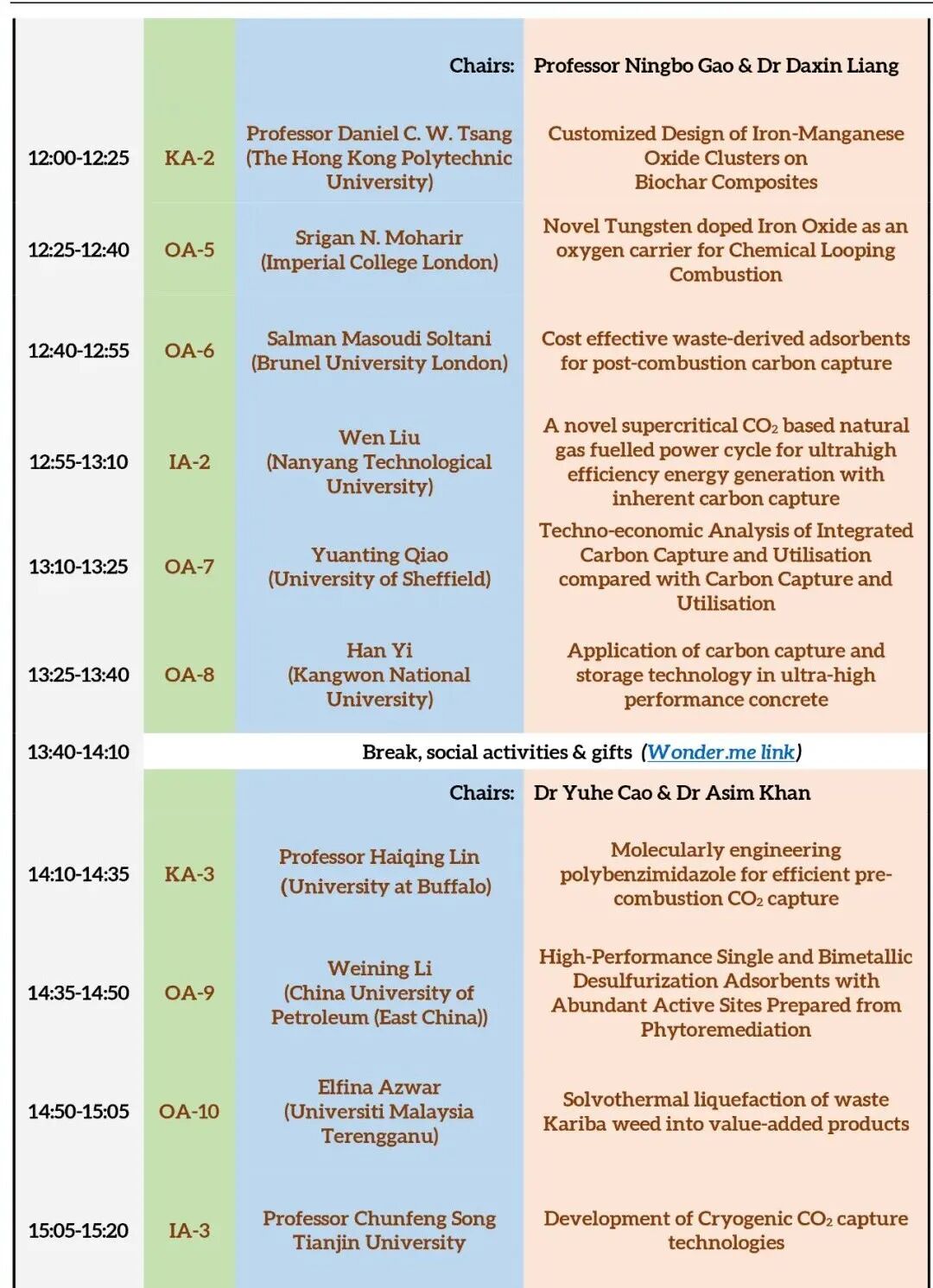 | | | Chairs: | Professor Ningbo Gao & Dr Daxin Liang |
|---|---|---|---|
| 12:00-12:25 | KA-2 | Professor Daniel C. W. Tsang (The Hong Kong Polytechnic University) | Customized Design of Iron-Manganese Oxide Clusters on Biochar Composites |
| 12:25-12:40 | OA-5 | Srigan N. Moharir (Imperial College London) | Novel Tungsten doped Iron Oxide as an oxygen carrier for Chemical Looping Combustion |
| 12:40-12:55 | OA-6 | Salman Masoudi Soltani (Brunel University London) | Cost effective waste-derived adsorbents for post-combustion carbon capture |
| 12:55-13:10 | IA-2 | Wen Liu (Nanyang Technological University) | A novel supercritical $CO_2$ based natural gas fuelled power cycle for ultrahigh efficiency energy generation with inherent carbon capture |
| 13:10-13:25 | OA-7 | Yuanting Qiao (University of Sheffield) | Techno-economic Analysis of Integrated Carbon Capture and Utilisation compared with Carbon Capture and Utilisation |
| 13:25-13:40 | OA-8 | Han Yi (Kangwon National University) | Application of carbon capture and storage technology in ultra-high performance concrete |
| 13:40-14:10 | Break, social activities & gifts (Wonder.me link) | | |
| | | Chairs: | Dr Yuhe Cao & Dr Asim Khan |
| 14:10-14:35 | KA-3 | Professor Haiqing Lin (University at Buffalo) | Molecularly engineering polybenzimidazole for efficient pre-combustion $CO_2$ capture |
| 14:35-14:50 | OA-9 | Weining Li (China University of Petroleum (East China)) | High-Performance Single and Bimetallic Desulfurization Adsorbents with Abundant Active Sites Prepared from Phytoremediation |
| 14:50-15:05 | OA-10 | Elfina Azwar (Universiti Malaysia Terengganu) | Solvothermal liquefaction of waste Kariba weed into value-added products |
| 15:05-15:20 | IA-3 | Professor Chunfeng Song Tianjin University | Development of Cryogenic $CO_2$ capture technologies |